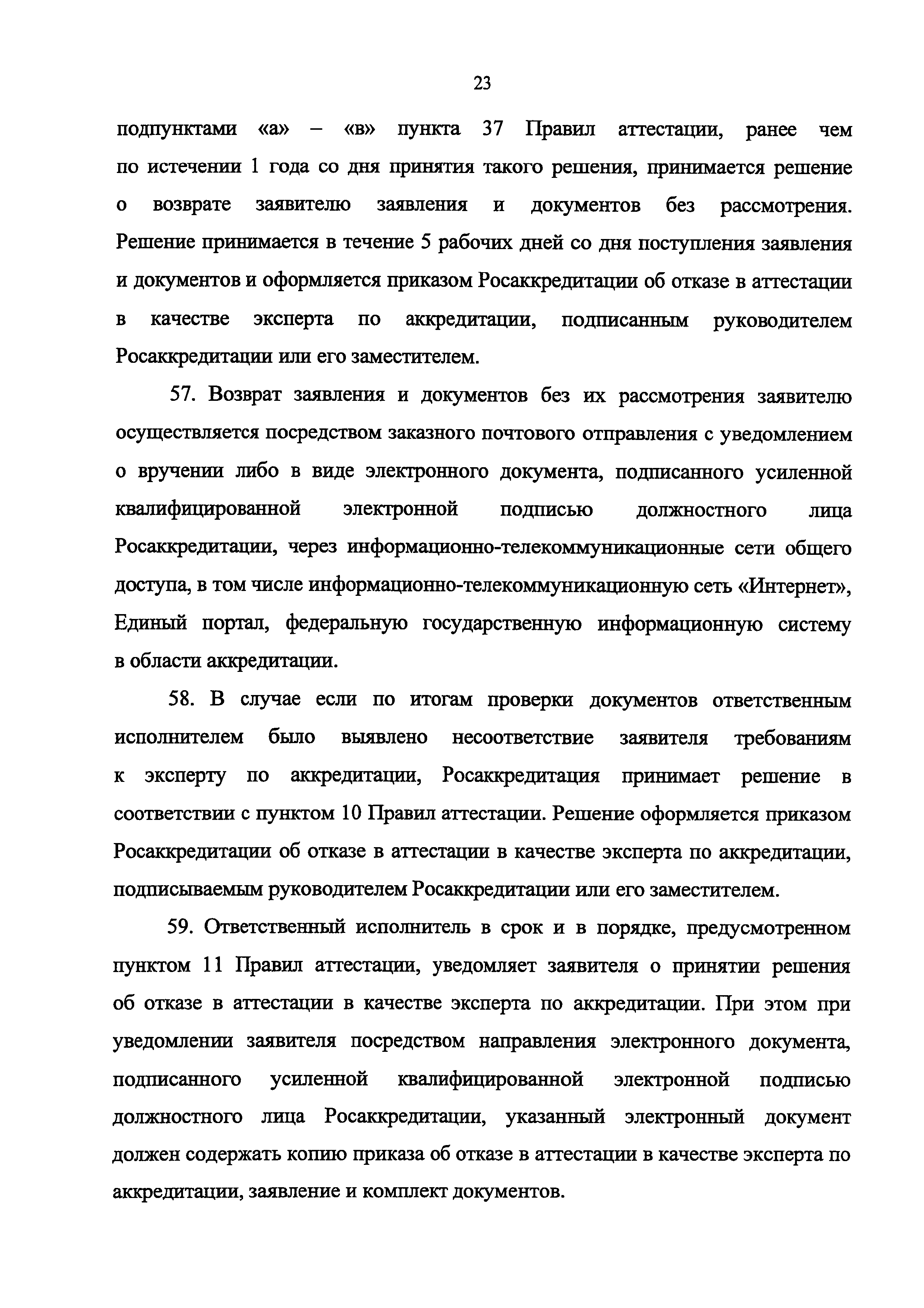 23

подпунктами «а» – «в» пункта 37 Правил аттестации, ранее чем по истечении 1 года со дня принятия такого решения, принимается решение о возврате заявителю заявления и документов без рассмотрения. Решение принимается в течение 5 рабочих дней со дня поступления заявления и документов и оформляется приказом Росаккредитации об отказе в аттестации в качестве эксперта по аккредитации, подписанным руководителем Росаккредитации или его заместителем.

57. Возврат заявления и документов без их рассмотрения заявителю осуществляется посредством заказного почтового отправления с уведомлением о вручении либо в виде электронного документа, подписанного усиленной квалифицированной электронной подписью должностного лица Росаккредитации, через информационно-телекоммуникационные сети общего доступа, в том числе информационно-телекоммуникационную сеть «Интернет», Единый портал, федеральную государственную информационную систему в области аккредитации.

58. В случае если по итогам проверки документов ответственным исполнителем было выявлено несоответствие заявителя требованиям к эксперту по аккредитации, Росаккредитация принимает решение в соответствии с пунктом 10 Правил аттестации. Решение оформляется приказом Росаккредитации об отказе в аттестации в качестве эксперта по аккредитации, подписываемым руководителем Росаккредитации или его заместителем.

59. Ответственный исполнитель в срок и в порядке, предусмотренном пунктом 11 Правил аттестации, уведомляет заявителя о принятии решения об отказе в аттестации в качестве эксперта по аккредитации. При этом при уведомлении заявителя посредством направления электронного документа, подписанного усиленной квалифицированной электронной подписью должностного лица Росаккредитации, указанный электронный документ должен содержать копию приказа об отказе в аттестации в качестве эксперта по аккредитации, заявление и комплект документов.